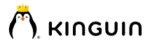 KINGUIN